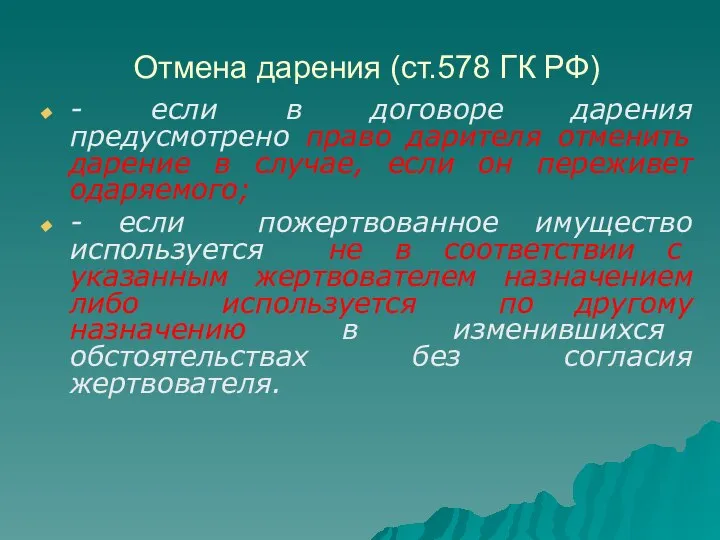 Отмена дарения (ст.578 ГК РФ)

- если в договоре дарения предусмотрено право дарителя отменить дарение в случае, если он переживет одаряемого;

- если пожертвованное имущество используется не в соответствии с указанным жертвователем назначением либо используется по другому назначению в изменившихся обстоятельствах без согласия жертвователя.